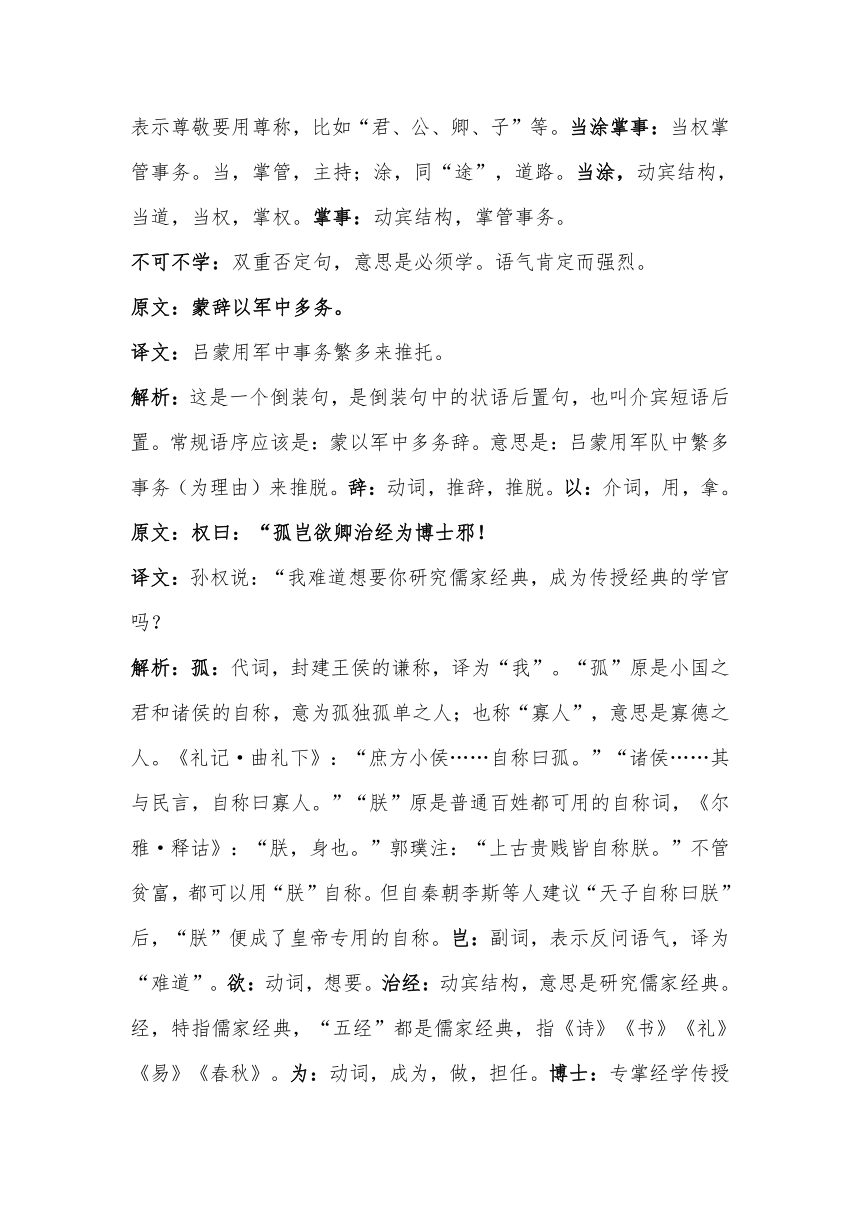 表示尊敬要用尊称，比如“君、公、卿、子”等。当涂掌事：当权掌管事务。当，掌管，主持；涂，同“途”，道路。当涂，动宾结构，当道，当权，掌权。掌事：动宾结构，掌管事务。

不可不学：双重否定句，意思是必须学。语气肯定而强烈。

原文：蒙辞以军中多务。

译文：吕蒙用军中事务繁多来推托。

解析：这是一个倒装句，是倒装句中的状语后置句，也叫介宾短语后置。常规语序应该是：蒙以军中多务辞。意思是：吕蒙用军队中繁多事务（为理由）来推脱。辞：动词，推辞，推脱。以：介词，用，拿。

原文：权曰：“孤岂欲卿治经为博士邪！

译文：孙权说：“我难道想要你研究儒家经典，成为传授经典的学官吗？

解析：孤：代词，封建王侯的谦称，译为“我”。“孤”原是小国之君和诸侯的自称，意为孤独孤单之人；也称“寡人”，意思是寡德之人。《礼记·曲礼下》：“庶方小侯……自称曰孤。”“诸侯……其与民言，自称曰寡人。”“朕”原是普通百姓都可用的自称词，《尔雅·释诂》：“朕，身也。”郭璞注：“上古贵贱皆自称朕。”不管贫富，都可以用“朕”自称。但自秦朝李斯等人建议“天子自称曰朕”后，“朕”便成了皇帝专用的自称。岂：副词，表示反问语气，译为“难道”。欲：动词，想要。治经：动宾结构，意思是研究儒家经典。经，特指儒家经典，“五经”都是儒家经典，指《诗》《书》《礼》《易》《春秋》。为：动词，成为，做，担任。博士：专掌经学传授